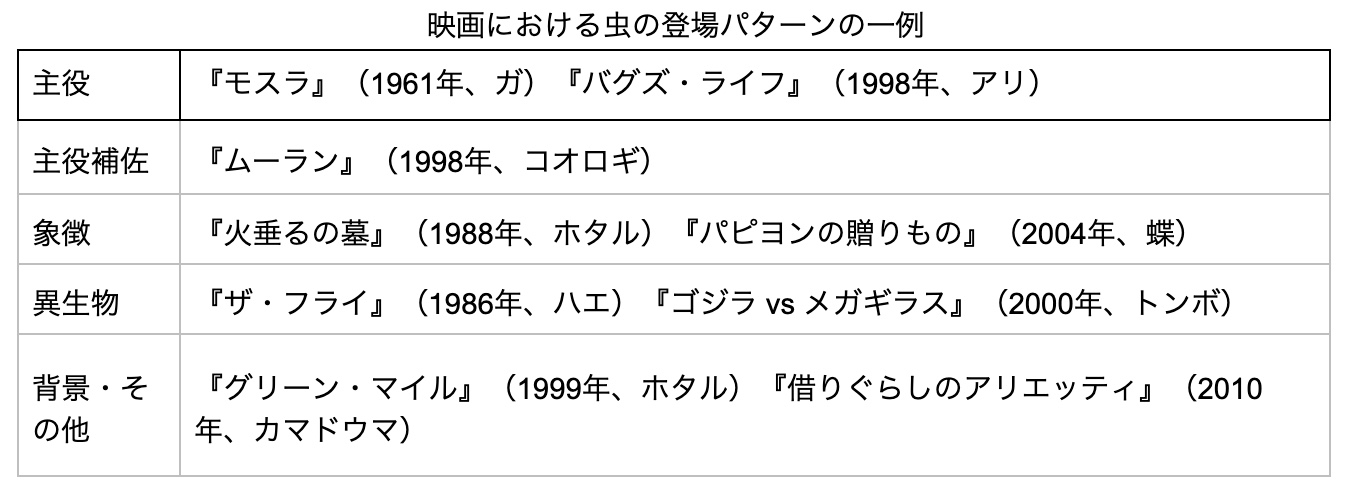 映画における虫の登場パターンの一例

| 主役 | 『モスラ』（1961年、ガ）『バグズ・ライフ』（1998年、アリ） |
|---|---|
| 主役補佐 | 『ムーラン』（1998年、コオロギ） |
| 象徴 | 『火垂るの墓』（1988年、ホタル）『パピヨンの贈りもの』（2004年、蝶） |
| 異生物 | 『ザ・フライ』（1986年、ハエ）『ゴジラ vs メガギラス』（2000年、トンボ） |
| 背景・その他 | 『グリーン・マイル』（1999年、ホタル）『借りぐらしのアリエッティ』（2010年、カマドウマ） |